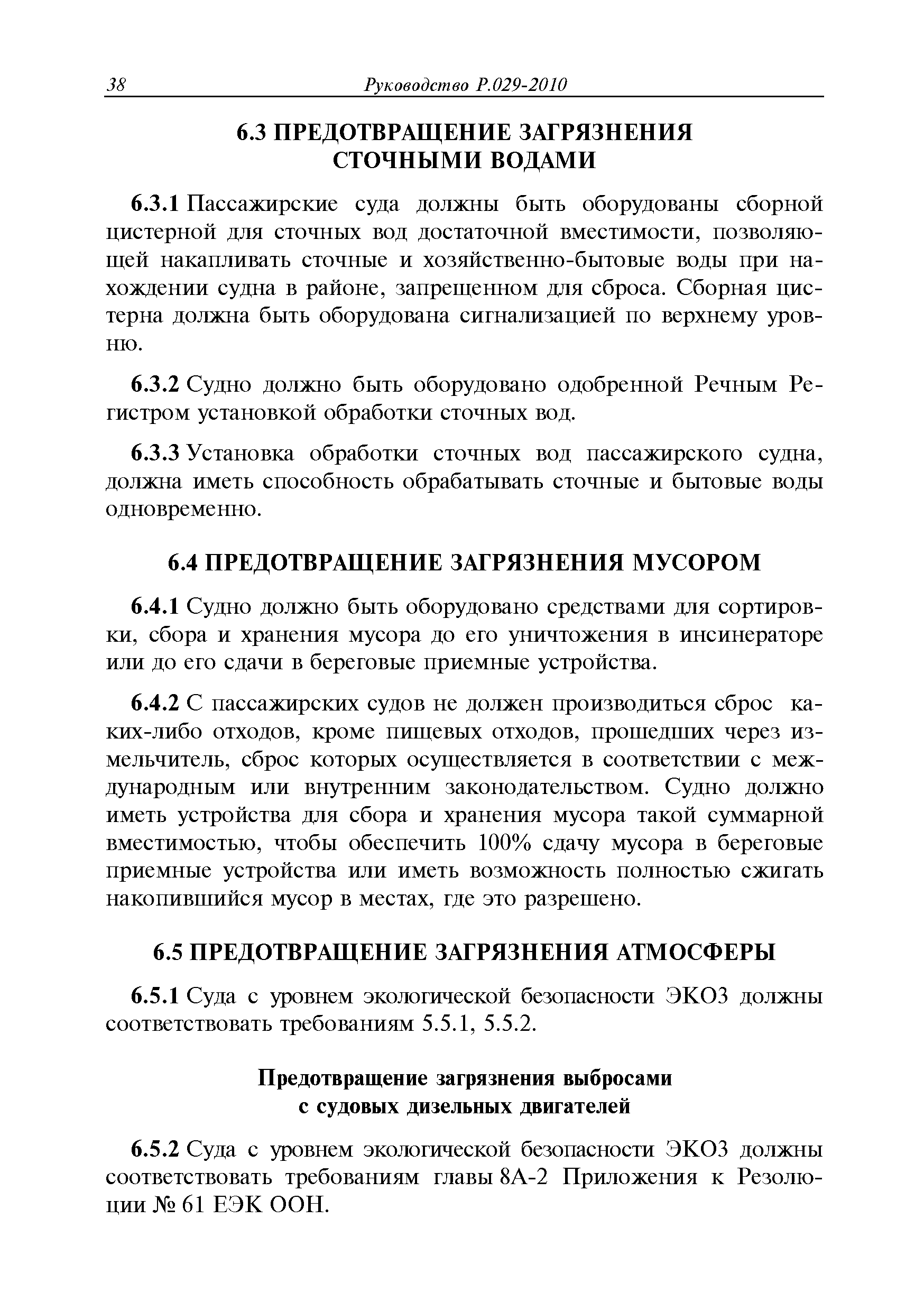 38 Руководство Р.029-2010

6.3 ПРЕДОТВРАЩЕНИЕ ЗАГРЯЗНЕНИЯ СТОЧНЫМИ ВОДАМИ

6.3.1 Пассажирские суда должны быть оборудованы сборной цистерной для сточных вод достаточной вместимости, позволяющей накапливать сточные и хозяйственно-бытовые воды при нахождении судна в районе, запрещенном для сброса. Сборная цистерна должна быть оборудована сигнализацией по верхнему уровню.

6.3.2 Судно должно быть оборудовано одобренной Речным Регистром установкой обработки сточных вод.

6.3.3 Установка обработки сточных вод пассажирского судна, должна иметь способность обрабатывать сточные и бытовые воды одновременно.

6.4 ПРЕДОТВРАЩЕНИЕ ЗАГРЯЗНЕНИЯ МУСОРОМ

6.4.1 Судно должно быть оборудовано средствами для сортировки, сбора и хранения мусора до его уничтожения в инсинераторе или до его сдачи в береговые приемные устройства.

6.4.2 С пассажирских судов не должен производиться сброс каких-либо отходов, кроме пищевых отходов, прошедших через измельчитель, сброс которых осуществляется в соответствии с международным или внутренним законодательством. Судно должно иметь устройства для сбора и хранения мусора такой суммарной вместимостью, чтобы обеспечить 100% сдачу мусора в береговые приемные устройства или иметь возможность полностью сжигать накопившийся мусор в местах, где это разрешено.

6.5 ПРЕДОТВРАЩЕНИЕ ЗАГРЯЗНЕНИЯ АТМОСФЕРЫ

6.5.1 Суда с уровнем экологической безопасности ЭКО3 должны соответствовать требованиям 5.5.1, 5.5.2.

Предотвращение загрязнения выбросами с судовых дизельных двигателей

6.5.2 Суда с уровнем экологической безопасности ЭКО3 должны соответствовать требованиям главы 8А-2 Приложения к Резолюции № 61 ЕЭК ООН.